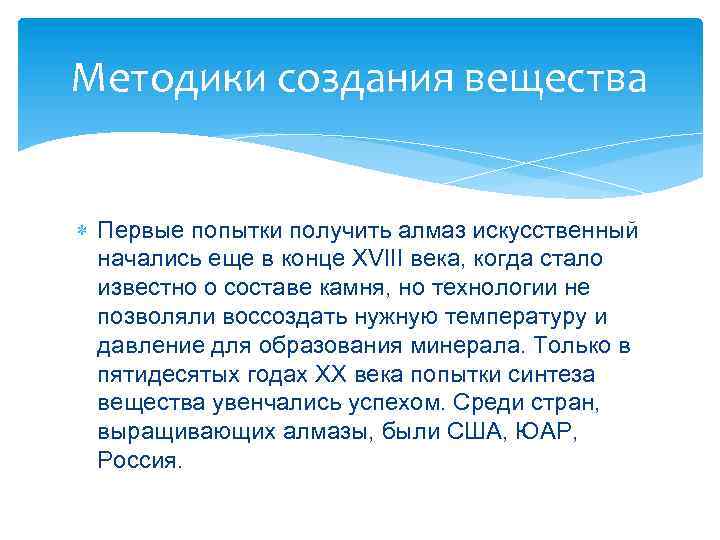 Методики создания вещества

Первые попытки получить алмаз искусственный начались еще в конце XVIII века, когда стало известно о составе камня, но технологии не позволяли воссоздать нужную температуру и давление для образования минерала. Только в пятидесятых годах XX века попытки синтеза вещества увенчались успехом. Среди стран, выращивающих алмазы, были США, ЮАР, Россия.